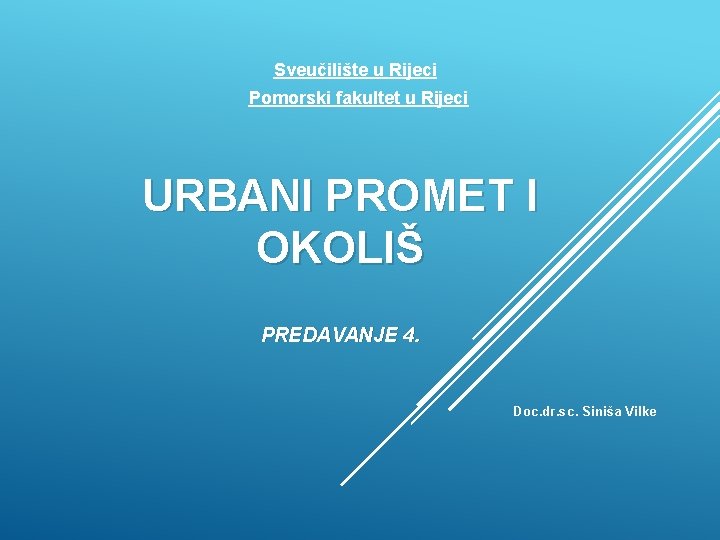 Sveučilište u Rijeci

Pomorski fakultet u Rijeci

URBANI PROMET I OKOLIŠ

PREDAVANJE 4.

Doc.dr.sc. Siniša Vilke